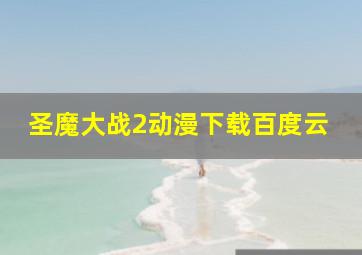 圣魔大战2动漫下载百度云